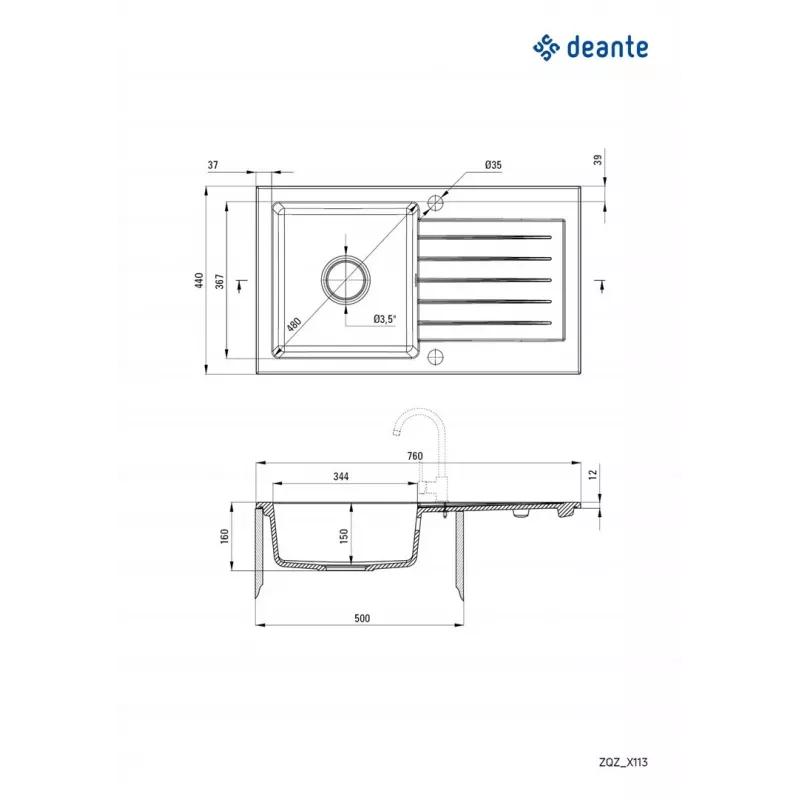 deante

37
Ø35
39
440
367
480
Ø3,5"

760
344
12
160
150
500

ZQZ_X113